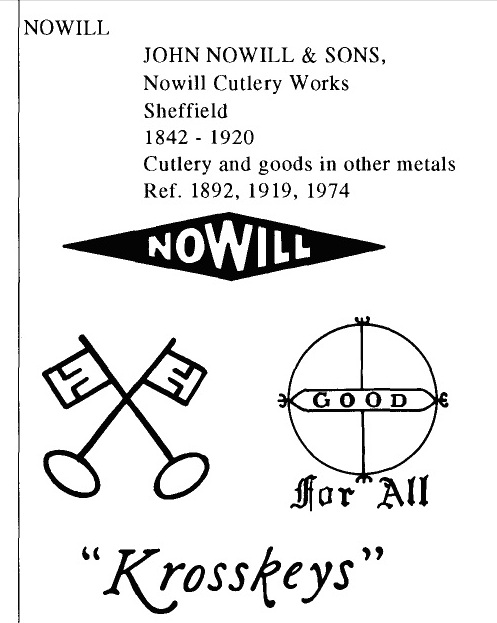 NOWILL

JOHN NOWILL & SONS,
Nowill Cutlery Works
Sheffield
1842 - 1920
Cutlery and goods in other metals
Ref. 1892, 1919, 1974

NOWILL

GOOD

For All

"Krosskeys"